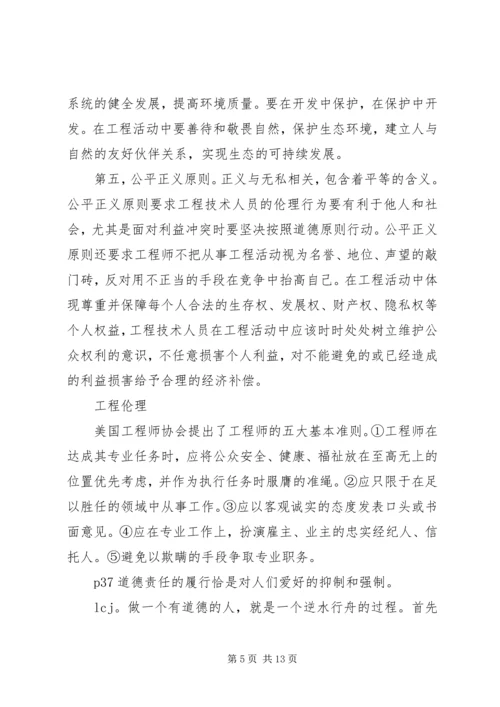 系统的健全发展，提高环境质量。要在开发中保护，在保护中开发。在工程活动中要善待和敬畏自然，保护生态环境，建立人与自然的友好伙伴关系，实现生态的可持续发展。

第五，公平正义原则。正义与无私相关，包含着平等的含义。公平正义原则要求工程技术人员的伦理行为要有利于他人和社会，尤其是面对利益冲突时要坚决按照道德原则行动。公平正义原则还要求工程师不把从事工程活动视为名誉、地位、声望的敲门砖，反对用不正当的手段在竞争中抬高自己。在工程活动中体现尊重并保障每个人合法的生存权、发展权、财产权、隐私权等个人权益，工程技术人员在工程活动中应该时时处处树立维护公众权利的意识，不任意损害个人利益，对不能避免的或已经造成的利益损害给予合理的经济补偿。

工程伦理

美国工程师协会提出了工程师的五大基本准则。①工程师在达成其专业任务时，应将公众安全、健康、福祉放在至高无上的位置优先考虑，并作为执行任务时服膺的准绳。②应只限于在足以胜任的领域中从事工作。③应以客观诚实的态度发表口头或书面意见。④应在专业工作上，扮演雇主、业主的忠实经纪人、信托人。⑤避免以欺瞒的手段争取专业职务。

p37 道德责任的履行恰是对人们爱好的抑制和强制。

lcj。做一个有道德的人，就是一个逆水行舟的过程。首先

第 5 页 共 13 页